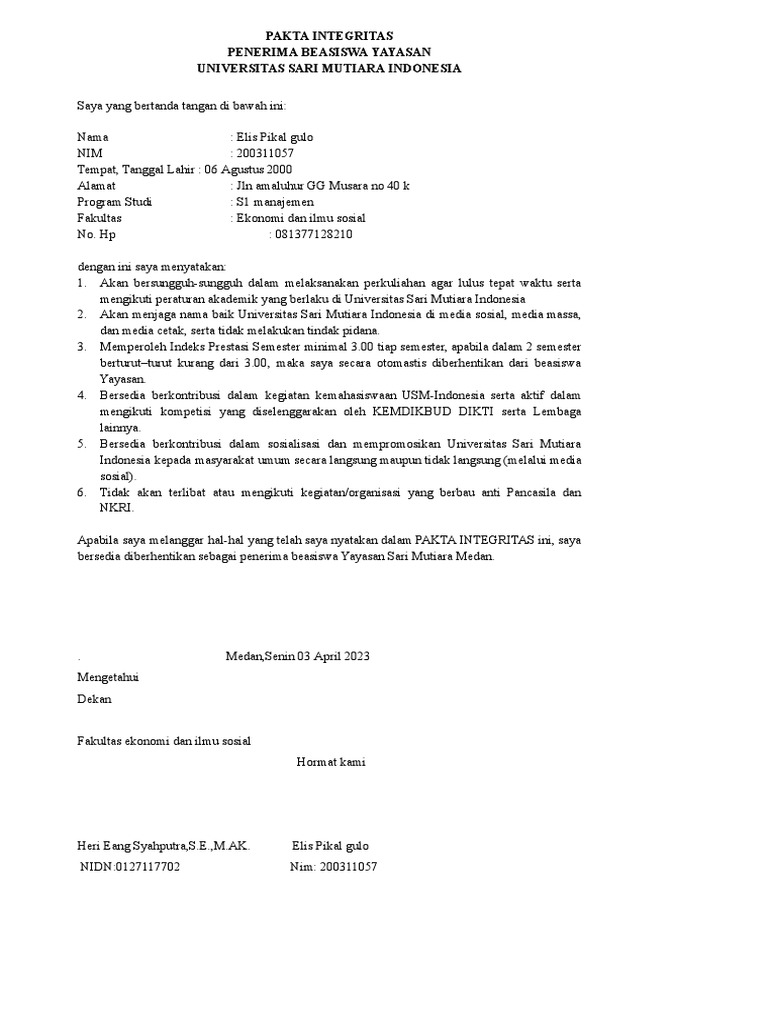 PAKTA INTEGRITAS
PENERIMA BEASISWA YAYASAN
UNIVERSITAS SARI MUTIARA INDONESIA

Saya yang bertanda tangan di bawah ini:

Nama : Elis Pikal gulo
NIM : 200311057
Tempat, Tanggal Lahir : 06 Agustus 2000
Alamat : Jln amaluhur GG Musara no 40 k
Program Studi : S1 manajemen
Fakultas : Ekonomi dan ilmu sosial
No. Hp : 081377128210

dengan ini saya menyatakan:
1. Akan bersungguh-sungguh dalam melaksanakan perkuliahan agar lulus tepat waktu serta mengikuti peraturan akademik yang berlaku di Universitas Sari Mutiara Indonesia
2. Akan menjaga nama baik Universitas Sari Mutiara Indonesia di media sosial, media massa, dan media cetak, serta tidak melakukan tindak pidana.
3. Memperoleh Indeks Prestasi Semester minimal 3.00 tiap semester, apabila dalam 2 semester berturut–turut kurang dari 3.00, maka saya secara otomastis diberhentikan dari beasiswa Yayasan.
4. Bersedia berkontribusi dalam kegiatan kemahasiswaan USM-Indonesia serta aktif dalam mengikuti kompetisi yang diselenggarakan oleh KEMDIKBUD DIKTI serta Lembaga lainnya.
5. Bersedia berkontribusi dalam sosialisasi dan mempromosikan Universitas Sari Mutiara Indonesia kepada masyarakat umum secara langsung maupun tidak langsung (melalui media sosial).
6. Tidak akan terlibat atau mengikuti kegiatan/organisasi yang berbau anti Pancasila dan NKRI.

Apabila saya melanggar hal-hal yang telah saya nyatakan dalam PAKTA INTEGRITAS ini, saya bersedia diberhentikan sebagai penerima beasiswa Yayasan Sari Mutiara Medan.

. Medan,Senin 03 April 2023

Mengetahui

Dekan

Fakultas ekonomi dan ilmu sosial

Hormat kami

Heri Eang Syahputra,S.E.,M.AK. Elis Pikal gulo
NIDN:0127117702 Nim: 200311057